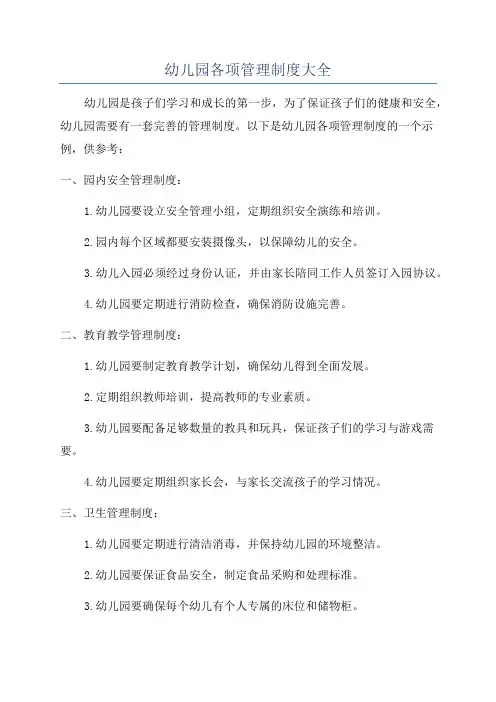 幼儿园各项管理制度大全

幼儿园是孩子们学习和成长的第一步，为了保证孩子们的健康和安全，幼儿园需要有一套完善的管理制度。以下是幼儿园各项管理制度的一个示例，供参考：

一、园内安全管理制度：

1.幼儿园要设立安全管理小组，定期组织安全演练和培训。

2.园内每个区域都要安装摄像头，以保障幼儿的安全。

3.幼儿入园必须经过身份认证，并由家长陪同工作人员签订入园协议。

4.幼儿园要定期进行消防检查，确保消防设施完善。

二、教育教学管理制度：

1.幼儿园要制定教育教学计划，确保幼儿得到全面发展。

2.定期组织教师培训，提高教师的专业素质。

3.幼儿园要配备足够数量的教具和玩具，保证孩子们的学习与游戏需要。

4.幼儿园要定期组织家长会，与家长交流孩子的学习情况。

三、卫生管理制度：

1.幼儿园要定期进行清洁消毒，并保持幼儿园的环境整洁。

2.幼儿园要保证食品安全，制定食品采购和处理标准。

3.幼儿园要确保每个幼儿有个人专属的床位和储物柜。